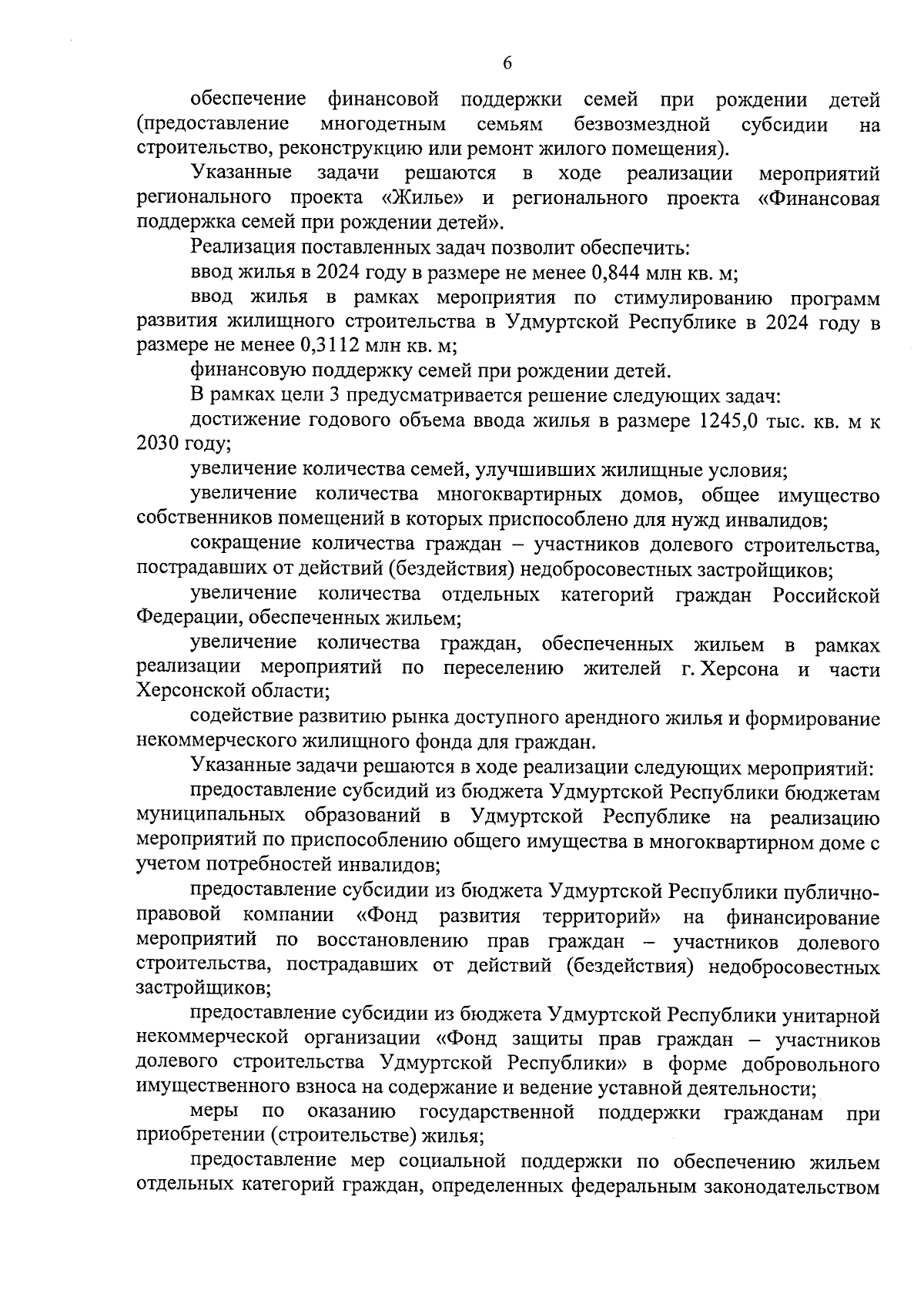 6

обеспечение финансовой поддержки семей при рождении детей (предоставление многодетным семьям безвозмездной субсидии на строительство, реконструкцию или ремонт жилого помещения).

Указанные задачи решаются в ходе реализации мероприятий регионального проекта «Жилье» и регионального проекта «Финансовая поддержка семей при рождении детей».

Реализация поставленных задач позволит обеспечить:

ввод жилья в 2024 году в размере не менее 0,844 млн кв. м;

ввод жилья в рамках мероприятия по стимулированию программ развития жилищного строительства в Удмуртской Республике в 2024 году в размере не менее 0,3112 млн кв. м;

финансовую поддержку семей при рождении детей.

В рамках цели 3 предусматривается решение следующих задач:

достижение годового объема ввода жилья в размере 1245,0 тыс. кв. м к 2030 году;

увеличение количества семей, улучшивших жилищные условия;

увеличение количества многоквартирных домов, общее имущество собственников помещений в которых приспособлено для нужд инвалидов;

сокращение количества граждан – участников долевого строительства, пострадавших от действий (бездействия) недобросовестных застройщиков;

увеличение количества отдельных категорий граждан Российской Федерации, обеспеченных жильем;

увеличение количества граждан, обеспеченных жильем в рамках реализации мероприятий по переселению жителей г. Херсона и части Херсонской области;

содействие развитию рынка доступного арендного жилья и формирование некоммерческого жилищного фонда для граждан.

Указанные задачи решаются в ходе реализации следующих мероприятий:

предоставление субсидий из бюджета Удмуртской Республики бюджетам муниципальных образований в Удмуртской Республике на реализацию мероприятий по приспособлению общего имущества в многоквартирном доме с учетом потребностей инвалидов;

предоставление субсидии из бюджета Удмуртской Республики публично-правовой компании «Фонд развития территорий» на финансирование мероприятий по восстановлению прав граждан – участников долевого строительства, пострадавших от действий (бездействия) недобросовестных застройщиков;

предоставление субсидии из бюджета Удмуртской Республики унитарной некоммерческой организации «Фонд защиты прав граждан – участников долевого строительства Удмуртской Республики» в форме добровольного имущественного взноса на содержание и ведение уставной деятельности;

меры по оказанию государственной поддержки гражданам при приобретении (строительстве) жилья;

предоставление мер социальной поддержки по обеспечению жильем отдельных категорий граждан, определенных федеральным законодательством